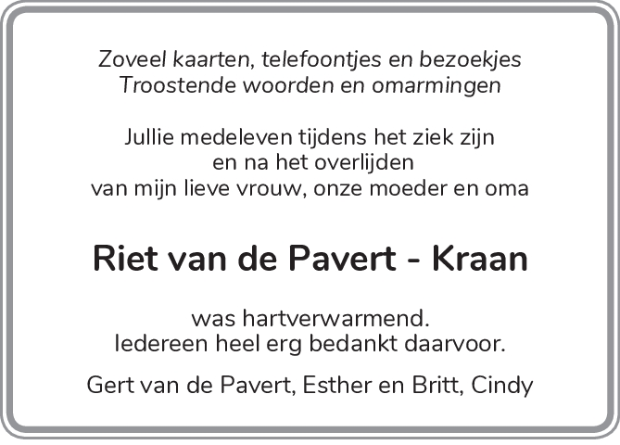 Zoveel kaarten, telefoontjes en bezoekjes
Troostende woorden en omarmingen

Jullie medeleven tijdens het ziek zijn
en na het overlijden
van mijn lieve vrouw, onze moeder en oma

Riet van de Pavert - Kraan

was hartverwarmend.
Iedereen heel erg bedankt daarvoor.

Gert van de Pavert, Esther en Britt, Cindy